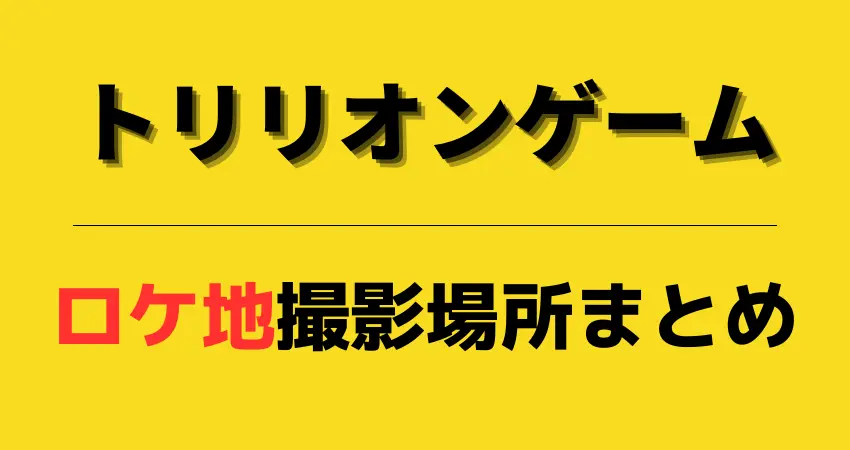 トリリオンゲーム

ロケ地撮影場所まとめ